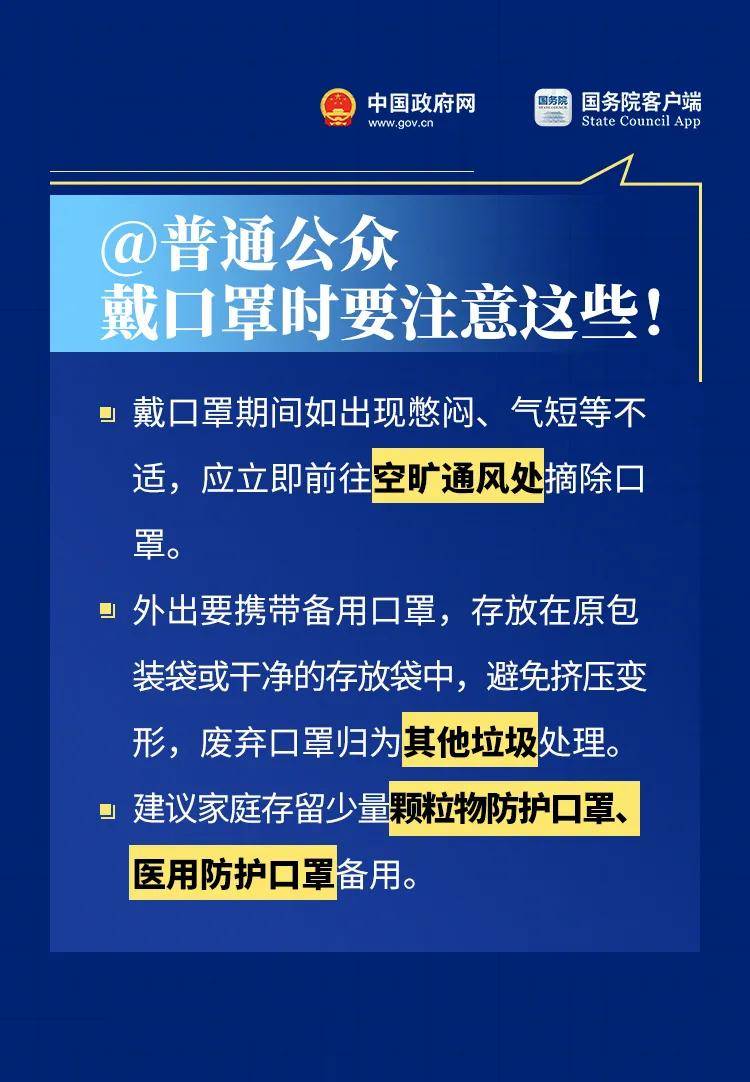 中国政府网
www.gov.cn

国务院
国务院客户端
State Council App

@普通公众
戴口罩时要注意这些！

戴口罩期间如出现憋闷、气短等不适，应立即前往空旷通风处摘除口罩。

外出要携带备用口罩，存放在原包装袋或干净的存放袋中，避免挤压变形，废弃口罩归为其他垃圾处理。

建议家庭存留少量颗粒物防护口罩、医用防护口罩备用。